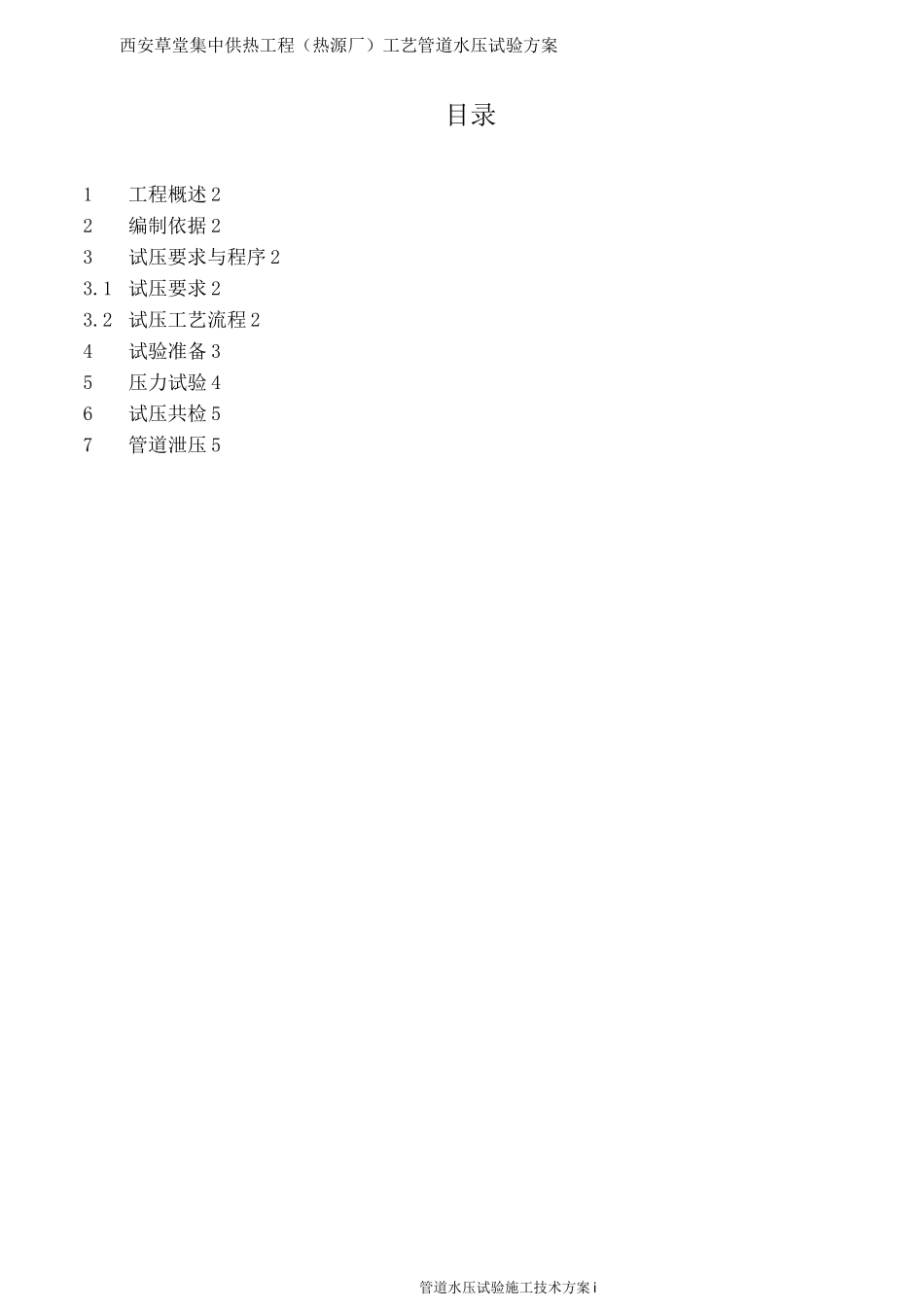 西安草堂集中供热工程（热源厂）工艺管道水压试验方案

目录

1　工程概述 2
2　编制依据 2
3　试压要求与程序 2
3.1　试压要求 2
3.2　试压工艺流程 2
4　试验准备 3
5　压力试验 4
6　试压共检 5
7　管道泄压 5

管道水压试验施工技术方案 i